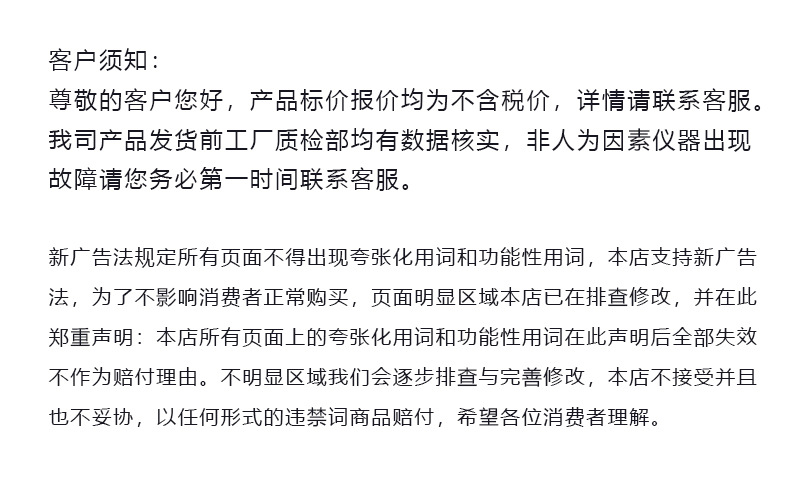 客户须知：
尊敬的客户您好，产品标价报价均为不含税价，详情请联系客服。我司产品发货前工厂质检部均有数据核实，非人为因素仪器出现故障请您务必第一时间联系客服。

新广告法规定所有页面不得出现夸张化用词和功能性用词，本店支持新广告法，为了不影响消费者正常购买，页面明显区域本店已在排查修改，并在此郑重声明：本店所有页面上的夸张化用词和功能性用词在此声明后全部失效不作为赔付理由。不明显区域我们会逐步排查与完善修改，本店不接受并且也不妥协，以任何形式的违禁词商品赔付，希望各位消费者理解。